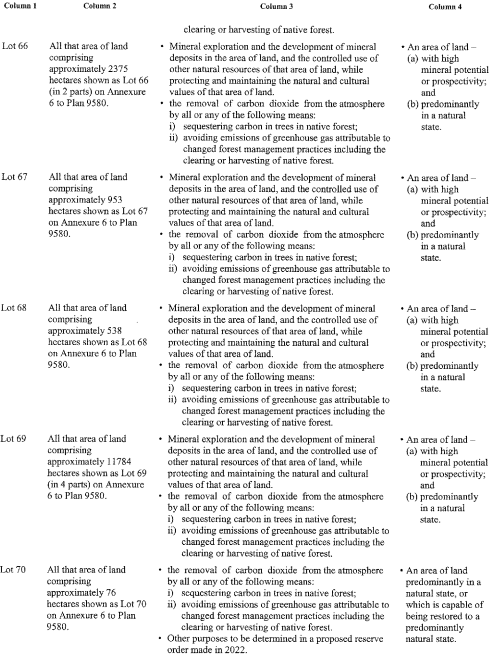 | Column 1 | Column 2 | Column 3 | Column 4 |
|---|---|---|---|
| | | clearing or harvesting of native forest. | |
| Lot 66 | All that area of land comprising approximately 2375 hectares shown as Lot 66 (in 2 parts) on Annexure 6 to Plan 9580. | • Mineral exploration and the development of mineral deposits in the area of land, and the controlled use of other natural resources of that area of land, while protecting and maintaining the natural and cultural values of that area of land. • the removal of carbon dioxide from the atmosphere by all or any of the following means: i) sequestering carbon in trees in native forest; ii) avoiding emissions of greenhouse gas attributable to changed forest management practices including the clearing or harvesting of native forest. | • An area of land – (a) with high mineral potential or prospectivity; and (b) predominantly in a natural state. |
| Lot 67 | All that area of land comprising approximately 953 hectares shown as Lot 67 on Annexure 6 to Plan 9580. | • Mineral exploration and the development of mineral deposits in the area of land, and the controlled use of other natural resources of that area of land, while protecting and maintaining the natural and cultural values of that area of land. • the removal of carbon dioxide from the atmosphere by all or any of the following means: i) sequestering carbon in trees in native forest; ii) avoiding emissions of greenhouse gas attributable to changed forest management practices including the clearing or harvesting of native forest. | • An area of land – (a) with high mineral potential or prospectivity; and (b) predominantly in a natural state. |
| Lot 68 | All that area of land comprising approximately 538 hectares shown as Lot 68 on Annexure 6 to Plan 9580. | • Mineral exploration and the development of mineral deposits in the area of land, and the controlled use of other natural resources of that area of land, while protecting and maintaining the natural and cultural values of that area of land. • the removal of carbon dioxide from the atmosphere by all or any of the following means: i) sequestering carbon in trees in native forest; ii) avoiding emissions of greenhouse gas attributable to changed forest management practices including the clearing or harvesting of native forest. | • An area of land – (a) with high mineral potential or prospectivity; and (b) predominantly in a natural state. |
| Lot 69 | All that area of land comprising approximately 11784 hectares shown as Lot 69 (in 4 parts) on Annexure 6 to Plan 9580. | • Mineral exploration and the development of mineral deposits in the area of land, and the controlled use of other natural resources of that area of land, while protecting and maintaining the natural and cultural values of that area of land. • the removal of carbon dioxide from the atmosphere by all or any of the following means: i) sequestering carbon in trees in native forest; ii) avoiding emissions of greenhouse gas attributable to changed forest management practices including the clearing or harvesting of native forest. | • An area of land – (a) with high mineral potential or prospectivity; and (b) predominantly in a natural state. |
| Lot 70 | All that area of land comprising approximately 76 hectares shown as Lot 70 on Annexure 6 to Plan 9580. | • the removal of carbon dioxide from the atmosphere by all or any of the following means: i) sequestering carbon in trees in native forest; ii) avoiding emissions of greenhouse gas attributable to changed forest management practices including the clearing or harvesting of native forest. • Other purposes to be determined in a proposed reserve order made in 2022. | • An area of land predominantly in a natural state, or which is capable of being restored to a predominantly natural state. |